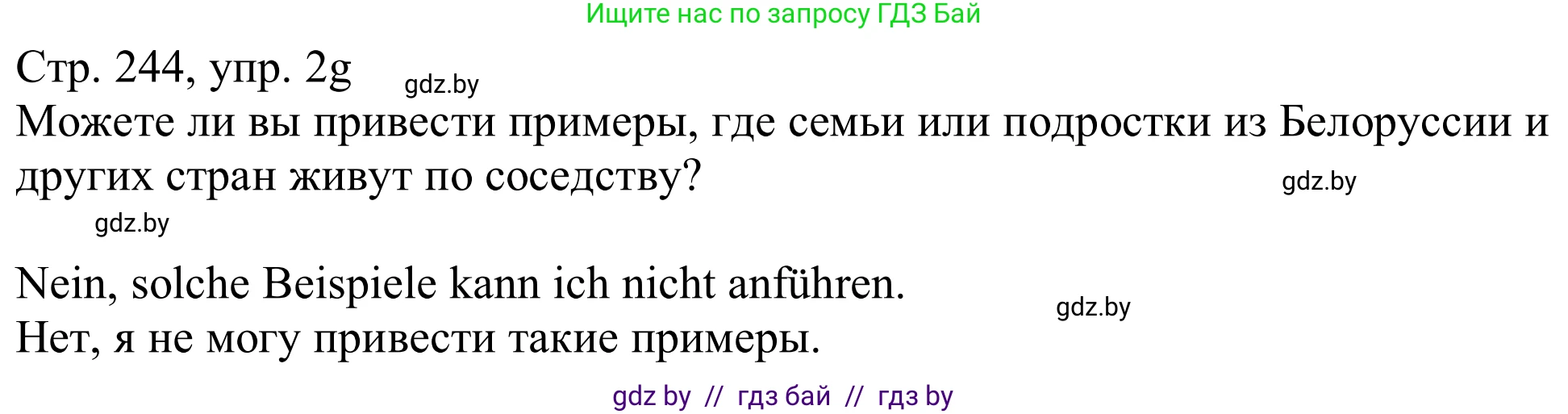 Ищите нас по запросу ГДЗ Бай

Стр. 244, упр. 2g gdz.by

Можете ли вы привести примеры, где семьи или подростки из Белоруссии и других стран живут по соседству? gdz.by

gdz.by

Nein, solche Beispiele kann ich nicht anführen. gdz.by

Нет, я не могу привести такие примеры.

gdz by // гдз бай // гдз by